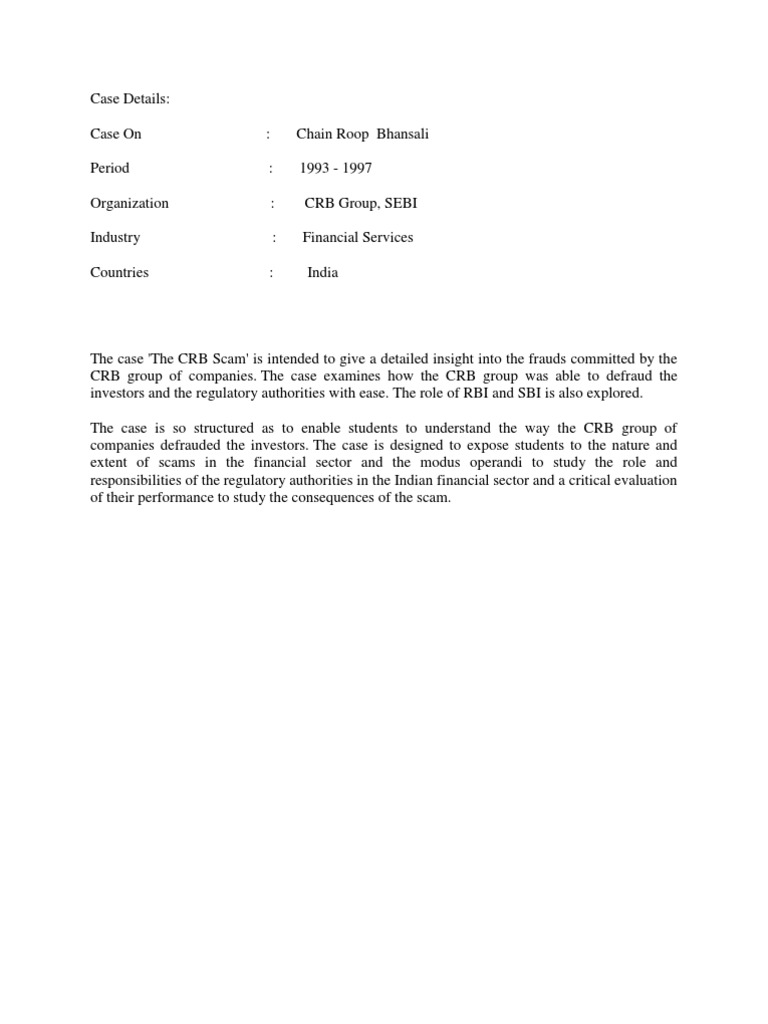 Case Details:

Case On : Chain Roop Bhansali

Period : 1993 - 1997

Organization : CRB Group, SEBI

Industry : Financial Services

Countries : India

The case 'The CRB Scam' is intended to give a detailed insight into the frauds committed by the CRB group of companies. The case examines how the CRB group was able to defraud the investors and the regulatory authorities with ease. The role of RBI and SBI is also explored.

The case is so structured as to enable students to understand the way the CRB group of companies defrauded the investors. The case is designed to expose students to the nature and extent of scams in the financial sector and the modus operandi to study the role and responsibilities of the regulatory authorities in the Indian financial sector and a critical evaluation of their performance to study the consequences of the scam.